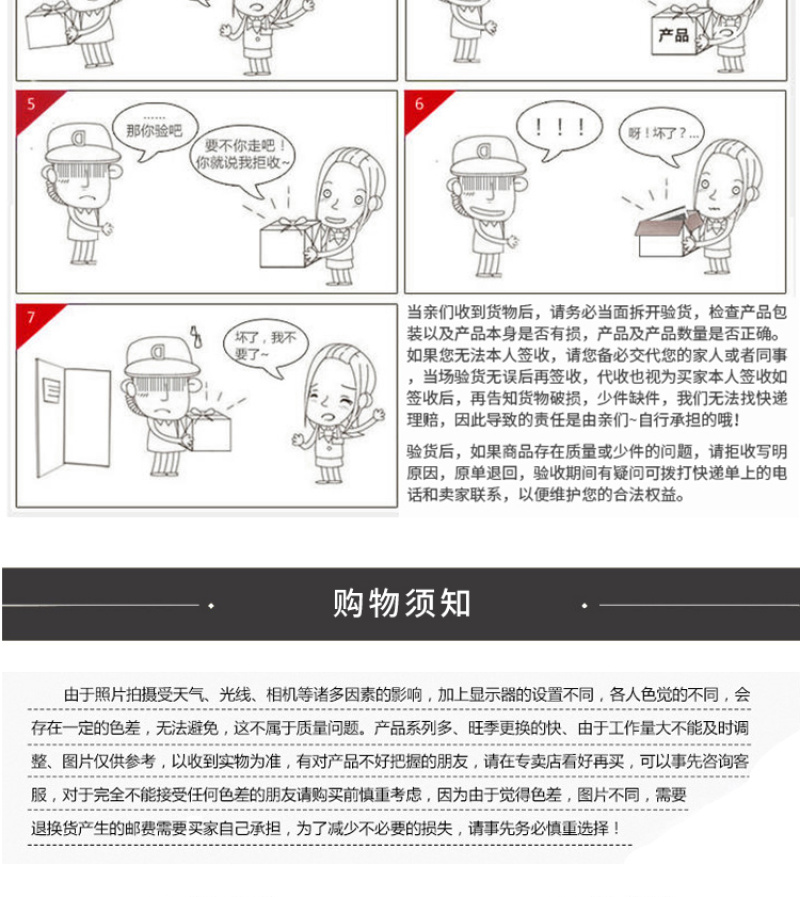 产品

5

......
那你验吧

要不你走吧！
你就说我拒收~

6

！！！

呀！坏了？...

7

坏了，我不要了~

当亲们收到货物后，请务必当面拆开验货，检查产品包装以及产品本身是否有损，产品及产品数量是否正确。如果您无法本人签收，请您备必交代您的家人或者同事，当场验货无误后再签收，代收也视为买家本人签收如签收后，再告知货物破损，少件缺件，我们无法找快递理赔，因此导致的责任是由亲们~自行承担的哦！

验货后，如果商品存在质量或少件的问题，请拒收写明原因，原单退回，验收期间有疑问可拨打快递单上的电话和卖家联系，以便维护您的合法权益。

购物须知

由于照片拍摄受天气、光线、相机等诸多因素的影响，加上显示器的设置不同，各人色觉的不同，会存在一定的色差，无法避免，这不属于质量问题。产品系列多、旺季更换的快、由于工作量大不能及时调整、图片仅供参考，以收到实物为准，有对产品不好把握的朋友，请在专卖店看好再买，可以事先咨询客服，对于完全不能接受任何色差的朋友请购买前慎重考虑，因为由于觉得色差，图片不同，需要退换货产生的邮费需要买家自己承担，为了减少不必要的损失，请事先务必慎重选择！